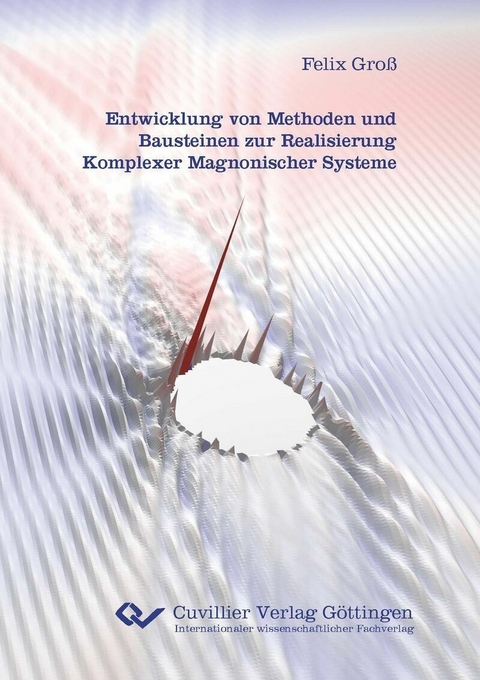 Felix Groß

Entwicklung von Methoden und Bausteinen zur Realisierung Komplexer Magnonischer Systeme

Cuvillier Verlag Göttingen
Internationaler wissenschaftlicher Fachverlag